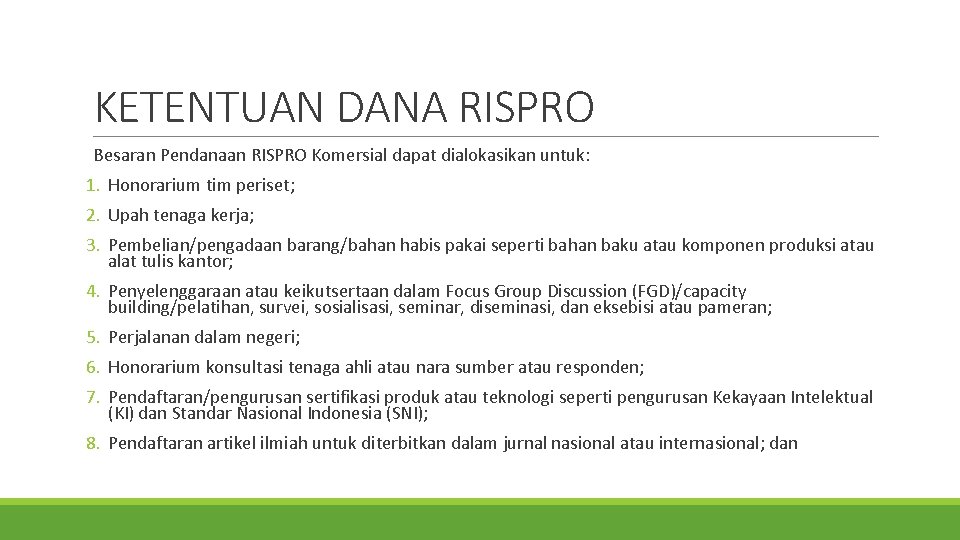 KETENTUAN DANA RISPRO

Besaran Pendanaan RISPRO Komersial dapat dialokasikan untuk:

1. Honorarium tim periset;

2. Upah tenaga kerja;

3. Pembelian/pengadaan barang/bahan habis pakai seperti bahan baku atau komponen produksi atau alat tulis kantor;

4. Penyelenggaraan atau keikutsertaan dalam Focus Group Discussion (FGD)/capacity building/pelatihan, survei, sosialisasi, seminar, diseminasi, dan eksebisi atau pameran;

5. Perjalanan dalam negeri;

6. Honorarium konsultasi tenaga ahli atau nara sumber atau responden;

7. Pendaftaran/pengurusan sertifikasi produk atau teknologi seperti pengurusan Kekayaan Intelektual (KI) dan Standar Nasional Indonesia (SNI);

8. Pendaftaran artikel ilmiah untuk diterbitkan dalam jurnal nasional atau internasional; dan